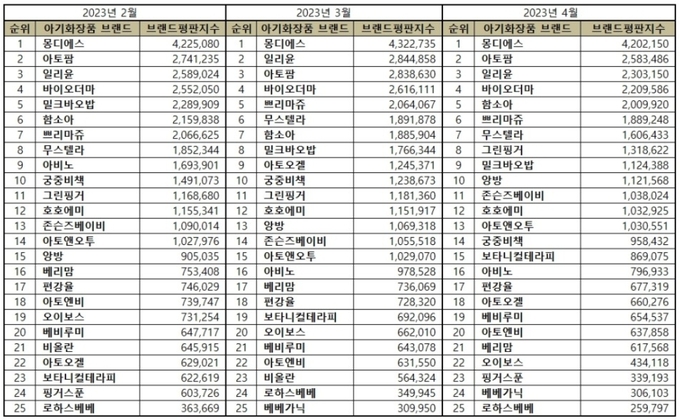 2023년 2월

| 순위 | 아기화장품 브랜드 | 브랜드평판지수 |
|---|---|---|
| 1 | 몽디에스 | 4,225,080 |
| 2 | 아토팜 | 2,741,235 |
| 3 | 일리윤 | 2,589,024 |
| 4 | 바이오더마 | 2,552,050 |
| 5 | 밀크바오밥 | 2,289,909 |
| 6 | 함소아 | 2,159,838 |
| 7 | 쁘리마쥬 | 2,066,625 |
| 8 | 무스텔라 | 1,852,344 |
| 9 | 아비노 | 1,693,901 |
| 10 | 궁중비책 | 1,491,073 |
| 11 | 그린핑거 | 1,168,680 |
| 12 | 호호에미 | 1,155,341 |
| 13 | 존슨즈베이비 | 1,090,014 |
| 14 | 아토앤오투 | 1,027,976 |
| 15 | 앙방 | 905,035 |
| 16 | 베리맘 | 753,408 |
| 17 | 편강율 | 746,029 |
| 18 | 아토엔비 | 739,747 |
| 19 | 오이보스 | 731,254 |
| 20 | 베비루미 | 647,717 |
| 21 | 비올란 | 645,915 |
| 22 | 아토오겔 | 629,021 |
| 23 | 보타니컬테라피 | 622,619 |
| 24 | 핑거스푼 | 603,726 |
| 25 | 로하스베베 | 363,669 |

2023년 3월

| 순위 | 아기화장품 브랜드 | 브랜드평판지수 |
|---|---|---|
| 1 | 몽디에스 | 4,322,735 |
| 2 | 일리윤 | 2,844,858 |
| 3 | 아토팜 | 2,838,630 |
| 4 | 바이오더마 | 2,616,111 |
| 5 | 쁘리마쥬 | 2,064,067 |
| 6 | 무스텔라 | 1,891,878 |
| 7 | 함소아 | 1,885,904 |
| 8 | 밀크바오밥 | 1,766,344 |
| 9 | 아토오겔 | 1,245,371 |
| 10 | 궁중비책 | 1,238,673 |
| 11 | 그린핑거 | 1,181,360 |
| 12 | 호호에미 | 1,151,917 |
| 13 | 앙방 | 1,069,318 |
| 14 | 존슨즈베이비 | 1,055,518 |
| 15 | 아토앤오투 | 1,029,070 |
| 16 | 아비노 | 978,528 |
| 17 | 베리맘 | 736,069 |
| 18 | 편강율 | 728,320 |
| 19 | 보타니컬테라피 | 692,096 |
| 20 | 오이보스 | 662,010 |
| 21 | 베비루미 | 643,078 |
| 22 | 아토엔비 | 631,550 |
| 23 | 비올란 | 564,324 |
| 24 | 로하스베베 | 349,945 |
| 25 | 베베가닉 | 309,950 |

2023년 4월

| 순위 | 아기화장품 브랜드 | 브랜드평판지수 |
|---|---|---|
| 1 | 몽디에스 | 4,202,150 |
| 2 | 아토팜 | 2,583,486 |
| 3 | 일리윤 | 2,303,150 |
| 4 | 바이오더마 | 2,209,586 |
| 5 | 함소아 | 2,009,920 |
| 6 | 쁘리마쥬 | 1,889,248 |
| 7 | 무스텔라 | 1,606,433 |
| 8 | 그린핑거 | 1,318,622 |
| 9 | 밀크바오밥 | 1,124,388 |
| 10 | 앙방 | 1,121,568 |
| 11 | 존슨즈베이비 | 1,038,024 |
| 12 | 호호에미 | 1,032,925 |
| 13 | 아토앤오투 | 1,030,551 |
| 14 | 궁중비책 | 958,432 |
| 15 | 보타니컬테라피 | 869,075 |
| 16 | 아비노 | 796,933 |
| 17 | 편강율 | 677,319 |
| 18 | 아토오겔 | 660,276 |
| 19 | 베비루미 | 654,537 |
| 20 | 아토엔비 | 637,858 |
| 21 | 베리맘 | 617,568 |
| 22 | 오이보스 | 434,118 |
| 23 | 핑거스푼 | 339,193 |
| 24 | 베베가닉 | 306,103 |
| 25 | 로하스베베 | 259,797 |